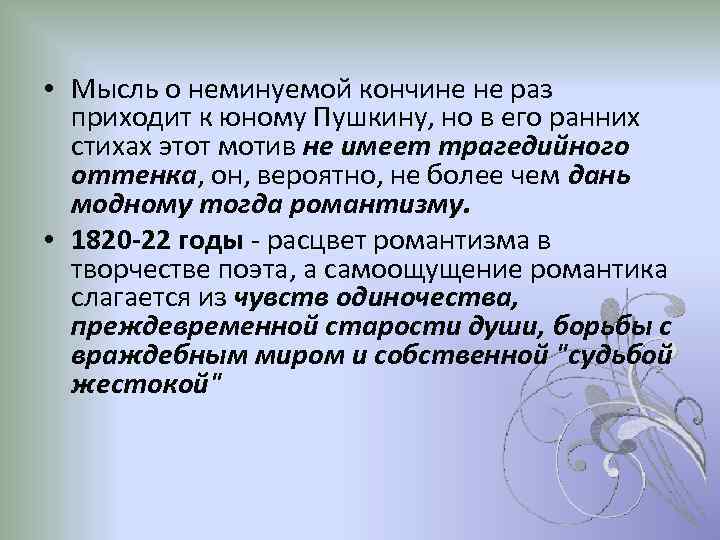 • Мысль о неминуемой кончине не раз приходит к юному Пушкину, но в его ранних стихах этот мотив не имеет трагедийного оттенка, он, вероятно, не более чем дань модному тогда романтизму.

• 1820-22 годы - расцвет романтизма в творчестве поэта, а самоощущение романтика слагается из чувств одиночества, преждевременной старости души, борьбы с враждебным миром и собственной "судьбой жестокой"